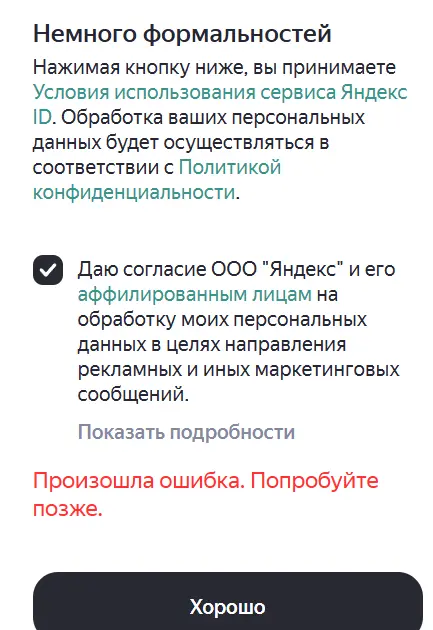 Немного формальностей

Нажимая кнопку ниже, вы принимаете Условия использования сервиса Яндекс ID. Обработка ваших персональных данных будет осуществляться в соответствии с Политикой конфиденциальности.

Даю согласие ООО "Яндекс" и его аффилированным лицам на обработку моих персональных данных в целях направления рекламных и иных маркетинговых сообщений.

Показать подробности

Произошла ошибка. Попробуйте позже.

Хорошо